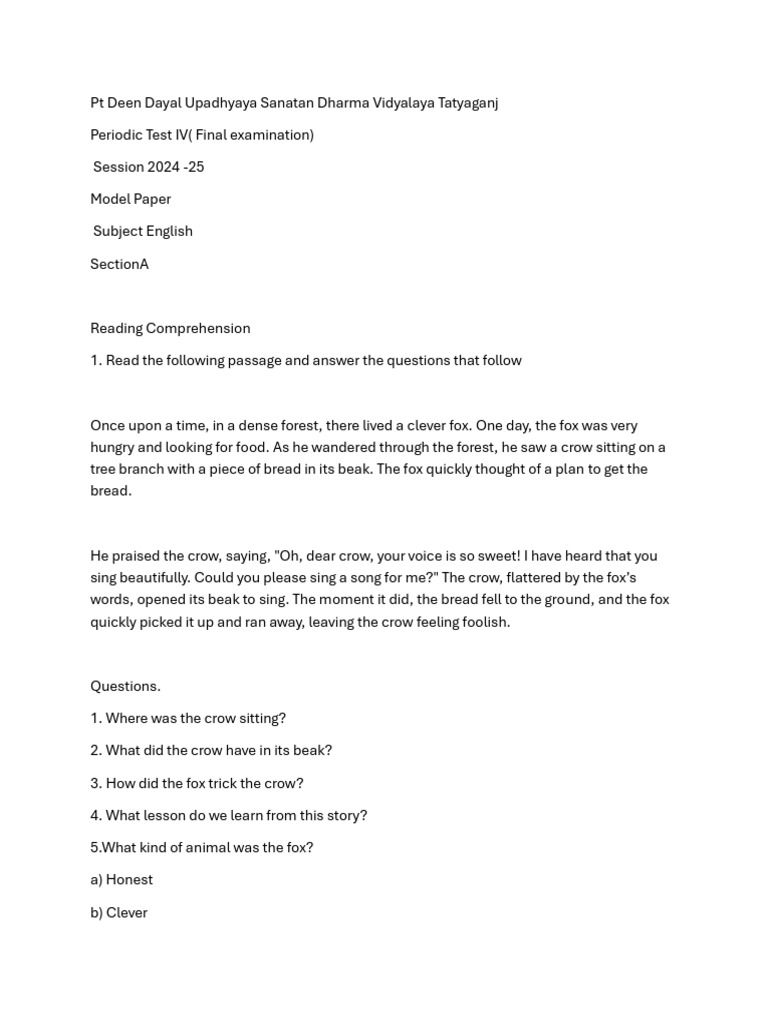 Pt Deen Dayal Upadhyaya Sanatan Dharma Vidyalaya Tatyaganj

Periodic Test IV( Final examination)

Session 2024 -25

Model Paper

Subject English

SectionA

Reading Comprehension

1. Read the following passage and answer the questions that follow

Once upon a time, in a dense forest, there lived a clever fox. One day, the fox was very hungry and looking for food. As he wandered through the forest, he saw a crow sitting on a tree branch with a piece of bread in its beak. The fox quickly thought of a plan to get the bread.

He praised the crow, saying, "Oh, dear crow, your voice is so sweet! I have heard that you sing beautifully. Could you please sing a song for me?" The crow, flattered by the fox's words, opened its beak to sing. The moment it did, the bread fell to the ground, and the fox quickly picked it up and ran away, leaving the crow feeling foolish.

Questions.

1. Where was the crow sitting?

2. What did the crow have in its beak?

3. How did the fox trick the crow?

4. What lesson do we learn from this story?

5.What kind of animal was the fox?

a) Honest

b) Clever